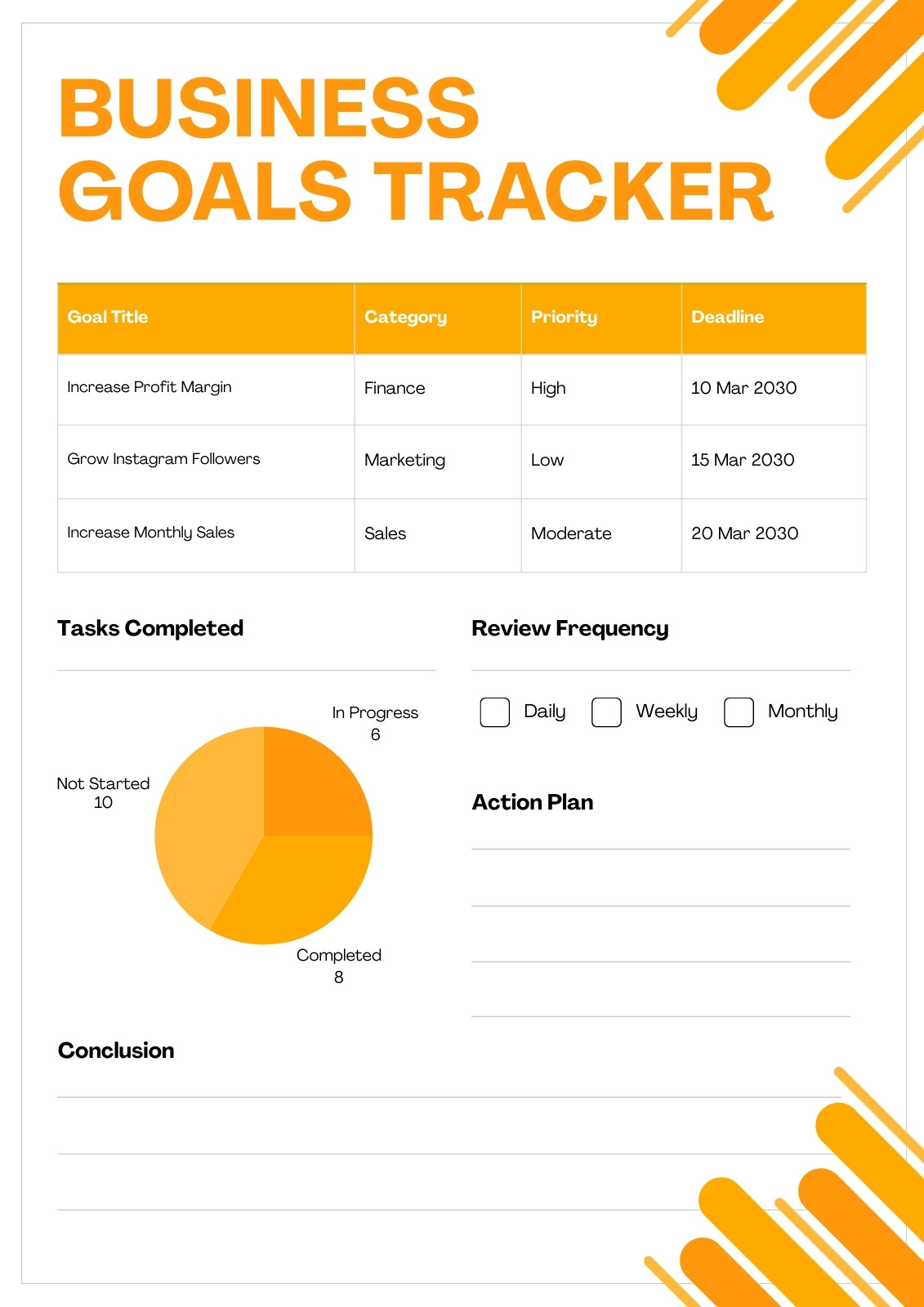 BUSINESS GOALS TRACKER

| Goal Title | Category | Priority | Deadline |
|---|---|---|---|
| Increase Profit Margin | Finance | High | 10 Mar 2030 |
| Grow Instagram Followers | Marketing | Low | 15 Mar 2030 |
| Increase Monthly Sales | Sales | Moderate | 20 Mar 2030 |

Tasks Completed

In Progress
6

Not Started
10

Completed
8

Review Frequency

☐ Daily ☐ Weekly ☐ Monthly

Action Plan

____

____

____

____

Conclusion

____

____

____